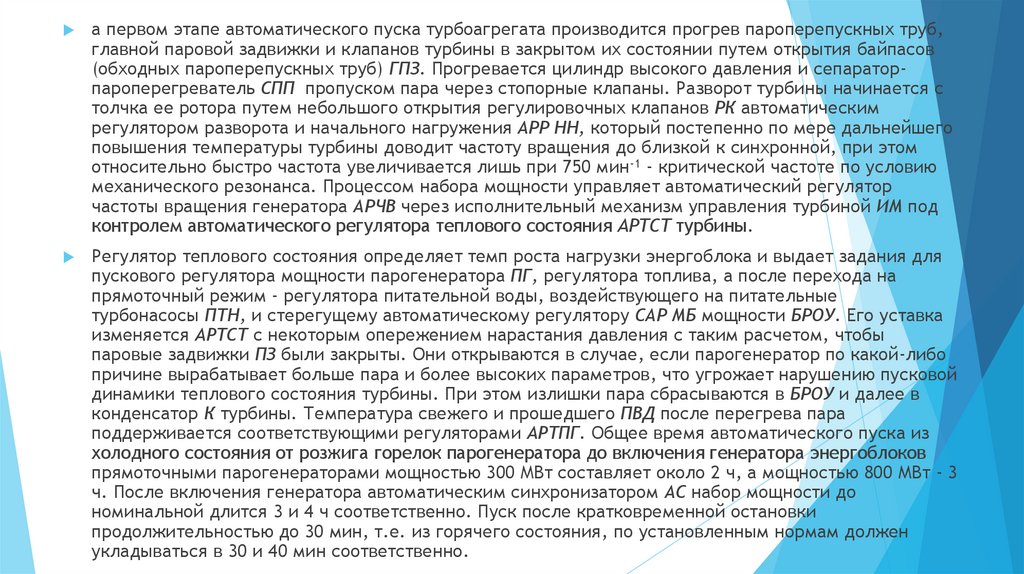 а первом этапе автоматического пуска турбоагрегата производится прогрев пароперепускных труб, главной паровой задвижки и клапанов турбины в закрытом их состоянии путем открытия байпасов (обходных пароперепускных труб) ГПЗ. Прогревается цилиндр высокого давления и сепаратор-пароперегреватель СПП пропуском пара через стопорные клапаны. Разворот турбины начинается с толчка ее ротора путем небольшого открытия регулировочных клапанов РК автоматическим регулятором разворота и начального нагружения АРР НН, который постепенно по мере дальнейшего повышения температуры турбины доводит частоту вращения до близкой к синхронной, при этом относительно быстро частота увеличивается лишь при 750 мин$^{-1}$ - критической частоте по условию механического резонанса. Процессом набора мощности управляет автоматический регулятор частоты вращения генератора АРЧВ через исполнительный механизм управления турбиной ИМ под контролем автоматического регулятора теплового состояния АРТСТ турбины.

Регулятор теплового состояния определяет темп роста нагрузки энергоблока и выдает задания для пускового регулятора мощности парогенератора ПГ, регулятора топлива, а после перехода на прямоточный режим - регулятора питательной воды, воздействующего на питательные турбонасосы ПТН, и стерегущему автоматическому регулятору САР МБ мощности БРОУ. Его уставка изменяется АРТСТ с некоторым опережением нарастания давления с таким расчетом, чтобы паровые задвижки ПЗ были закрыты. Они открываются в случае, если парогенератор по какой-либо причине вырабатывает больше пара и более высоких параметров, что угрожает нарушению пусковой динамики теплового состояния турбины. При этом излишки пара сбрасываются в БРОУ и далее в конденсатор К турбины. Температура свежего и прошедшего ПВД после перегрева пара поддерживается соответствующими регуляторами АРТПГ. Общее время автоматического пуска из холодного состояния от розжига горелок парогенератора до включения генератора энергоблоков прямоточными парогенераторами мощностью 300 МВт составляет около 2 ч, а мощностью 800 МВт - 3 ч. После включения генератора автоматическим синхронизатором АС набор мощности до номинальной длится 3 и 4 ч соответственно. Пуск после кратковременной остановки продолжительностью до 30 мин, т.е. из горячего состояния, по установленным нормам должен укладываться в 30 и 40 мин соответственно.